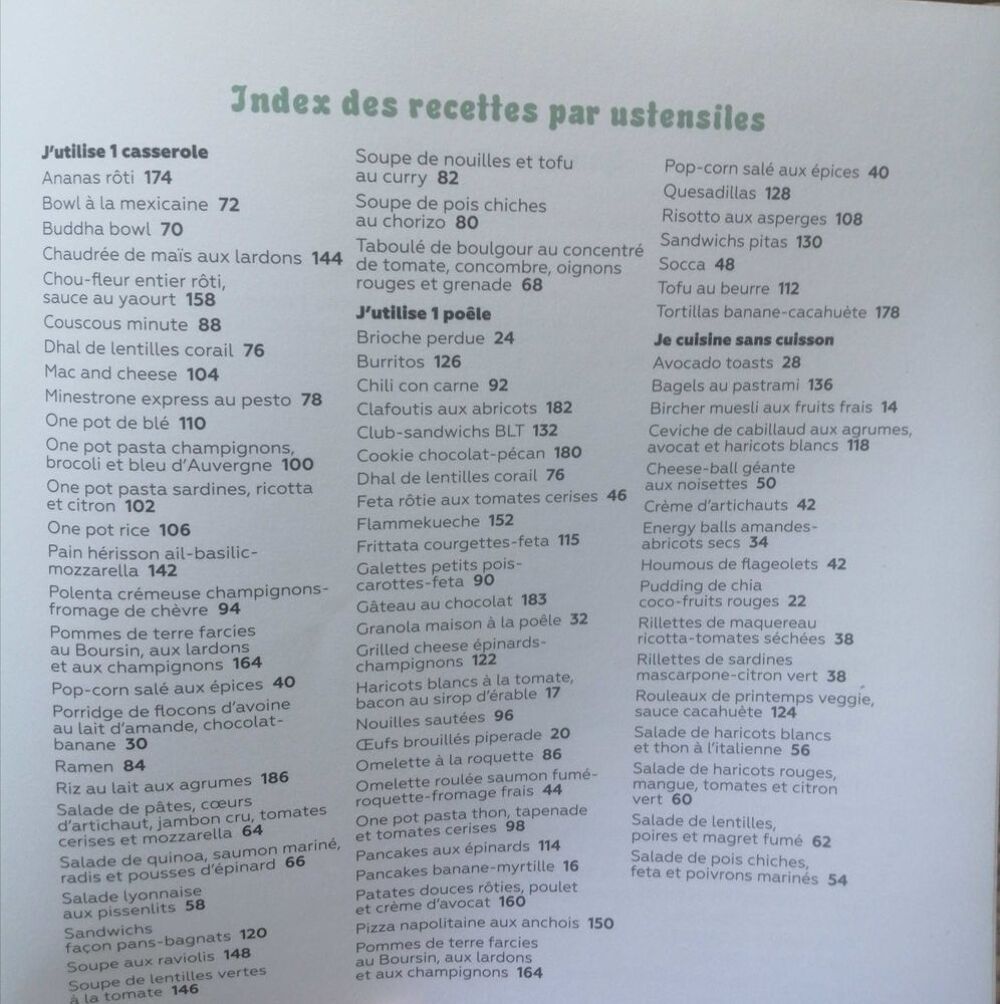 Index des recettes par ustensiles

J'utilise 1 casserole
Ananas rôti 174
Bowl à la mexicaine 72
Buddha bowl 70
Chaudrée de maïs aux lardons 144
Chou-fleur entier rôti, sauce au yaourt 158
Couscous minute 88
Dhal de lentilles corail 76
Mac and cheese 104
Minestrone express au pesto 78
One pot de blé 110
One pot pasta champignons, brocoli et bleu d'Auvergne 100
One pot pasta sardines, ricotta et citron 102
One pot rice 106
Pain hérisson ail-basilic-mozzarella 142
Polenta crémeuse champignons-fromage de chèvre 94
Pommes de terre farcies au Boursin, aux lardons et aux champignons 164
Pop-corn salé aux épices 40
Porridge de flocons d'avoine au lait d'amande, chocolat-banane 30
Ramen 84
Riz au lait aux agrumes 186
Salade de pâtes, cœurs d'artichaut, jambon cru, tomates cerises et mozzarella 64
Salade de quinoa, saumon mariné, radis et pousses d'épinard 66
Salade lyonnaise aux pissenlits 58
Sandwichs façon pans-bagnats 120
Soupe aux raviolis 148
Soupe de lentilles vertes à la tomate 146

Soupe de nouilles et tofu au curry 82
Soupe de pois chiches au chorizo 80
Taboulé de boulgour au concentré de tomate, concombre, oignons rouges et grenade 68
J'utilise 1 poêle
Brioche perdue 24
Burritos 126
Chili con carne 92
Clafoutis aux abricots 182
Club-sandwichs BLT 132
Cookie chocolat-pécan 180
Dhal de lentilles corail 76
Feta rôtie aux tomates cerises 46
Flammekueche 152
Frittata courgettes-feta 115
Galettes petits pois-carottes-feta 90
Gâteau au chocolat 183
Granola maison à la poêle 32
Grilled cheese épinards-champignons 122
Haricots blancs à la tomate, bacon au sirop d'érable 17
Nouilles sautées 96
Œufs brouillés piperade 20
Omelette à la roquette 86
Omelette roulée saumon fumé-roquette-fromage frais 44
One pot pasta thon, tapenade et tomates cerises 98
Pancakes aux épinards 114
Pancakes banane-myrtille 16
Patates douces rôties, poulet et crème d'avocat 160
Pizza napolitaine aux anchois 150
Pommes de terre farcies au Boursin, aux lardons et aux champignons 164

Pop-corn salé aux épices 40
Quesadillas 128
Risotto aux asperges 108
Sandwichs pitas 130
Socca 48
Tofu au beurre 112
Tortillas banane-cacahuète 178
Je cuisine sans cuisson
Avocado toasts 28
Bagels au pastrami 136
Bircher muesli aux fruits frais 14
Ceviche de cabillaud aux agrumes, avocat et haricots blancs 118
Cheese-ball géante aux noisettes 50
Crème d'artichauts 42
Energy balls amandes-abricots secs 34
Houmous de flageolets 42
Pudding de chia coco-fruits rouges 22
Rillettes de maquereau ricotta-tomates séchées 38
Rillettes de sardines mascarpone-citron vert 38
Rouleaux de printemps veggie, sauce cacahuète 124
Salade de haricots blancs et thon à l'italienne 56
Salade de haricots rouges, mangue, tomates et citron vert 60
Salade de lentilles, poires et magret fumé 62
Salade de pois chiches, feta et poivrons marinés 54